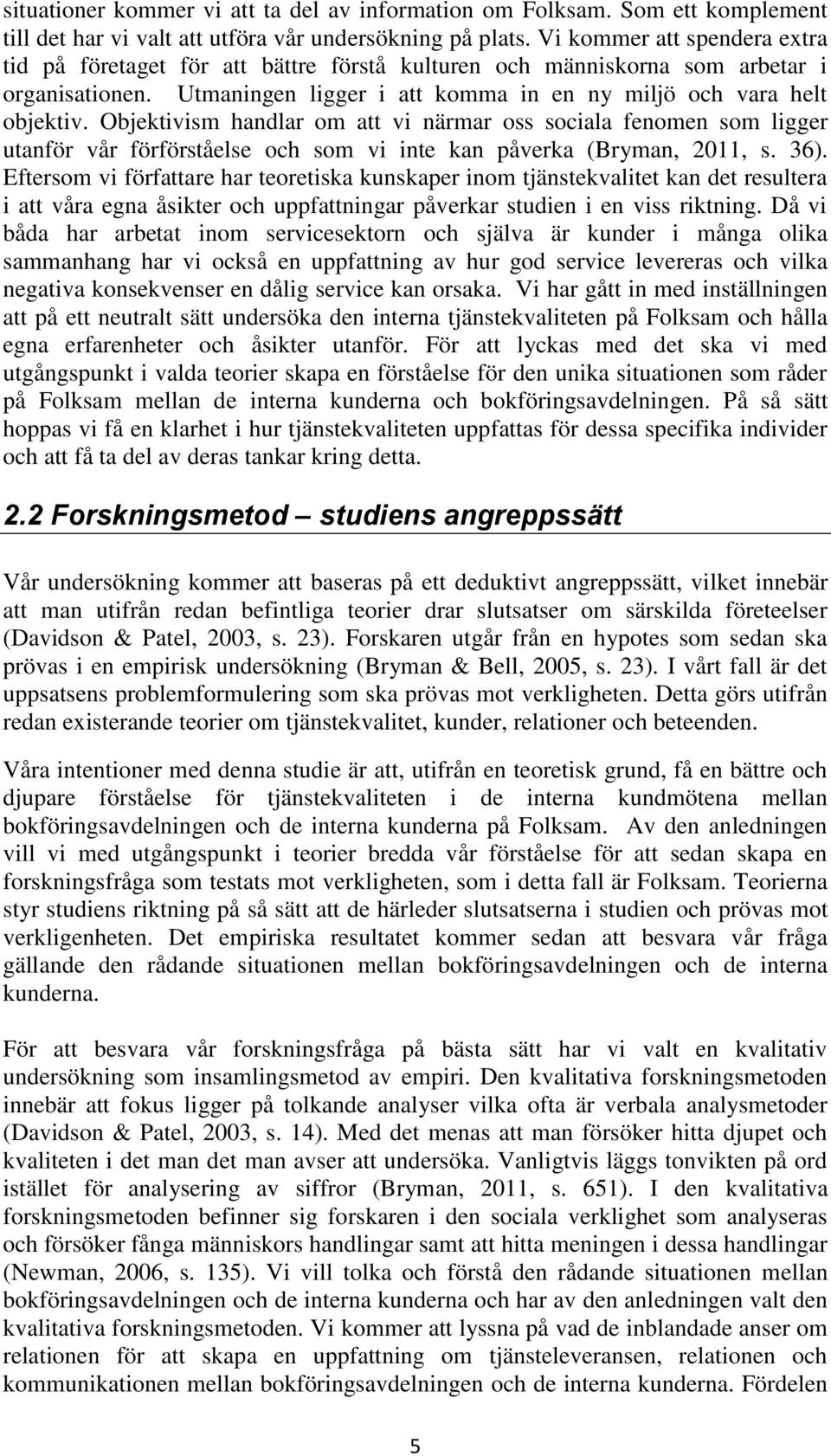 situationer kommer vi att ta del av information om Folksam. Som ett komplement till det har vi valt att utföra vår undersökning på plats. Vi kommer att spendera extra tid på företaget för att bättre förstå kulturen och människorna som arbetar i organisationen. Utmaningen ligger i att komma in en ny miljö och vara helt objektiv. Objektivism handlar om att vi närmar oss sociala fenomen som ligger utanför vår förförståelse och som vi inte kan påverka (Bryman, 2011, s. 36). Eftersom vi författare har teoretiska kunskaper inom tjänstekvalitet kan det resultera i att våra egna åsikter och uppfattningar påverkar studien i en viss riktning. Då vi båda har arbetat inom servicesektorn och själva är kunder i många olika sammanhang har vi också en uppfattning av hur god service levereras och vilka negativa konsekvenser en dålig service kan orsaka. Vi har gått in med inställningen att på ett neutralt sätt undersöka den interna tjänstekvaliteten på Folksam och hålla egna erfarenheter och åsikter utanför. För att lyckas med det ska vi med utgångspunkt i valda teorier skapa en förståelse för den unika situationen som råder på Folksam mellan de interna kunderna och bokföringsavdelningen. På så sätt hoppas vi få en klarhet i hur tjänstekvaliteten uppfattas för dessa specifika individer och att få ta del av deras tankar kring detta.

2.2 Forskningsmetod – studiens angreppssätt

Vår undersökning kommer att baseras på ett deduktivt angreppssätt, vilket innebär att man utifrån redan befintliga teorier drar slutsatser om särskilda företeelser (Davidson & Patel, 2003, s. 23). Forskaren utgår från en hypotes som sedan ska prövas i en empirisk undersökning (Bryman & Bell, 2005, s. 23). I vårt fall är det uppsatsens problemformulering som ska prövas mot verkligheten. Detta görs utifrån redan existerande teorier om tjänstekvalitet, kunder, relationer och beteenden.

Våra intentioner med denna studie är att, utifrån en teoretisk grund, få en bättre och djupare förståelse för tjänstekvaliteten i de interna kundmötena mellan bokföringsavdelningen och de interna kunderna på Folksam. Av den anledningen vill vi med utgångspunkt i teorier bredda vår förståelse för att sedan skapa en forskningsfråga som testats mot verkligheten, som i detta fall är Folksam. Teorierna styr studiens riktning på så sätt att de härleder slutsatserna i studien och prövas mot verkligenheten. Det empiriska resultatet kommer sedan att besvara vår fråga gällande den rådande situationen mellan bokföringsavdelningen och de interna kunderna.

För att besvara vår forskningsfråga på bästa sätt har vi valt en kvalitativ undersökning som insamlingsmetod av empiri. Den kvalitativa forskningsmetoden innebär att fokus ligger på tolkande analyser vilka ofta är verbala analysmetoder (Davidson & Patel, 2003, s. 14). Med det menas att man försöker hitta djupet och kvaliteten i det man det man avser att undersöka. Vanligtvis läggs tonvikten på ord istället för analysering av siffror (Bryman, 2011, s. 651). I den kvalitativa forskningsmetoden befinner sig forskaren i den sociala verklighet som analyseras och försöker fånga människors handlingar samt att hitta meningen i dessa handlingar (Newman, 2006, s. 135). Vi vill tolka och förstå den rådande situationen mellan bokföringsavdelningen och de interna kunderna och har av den anledningen valt den kvalitativa forskningsmetoden. Vi kommer att lyssna på vad de inblandade anser om relationen för att skapa en uppfattning om tjänsteleveransen, relationen och kommunikationen mellan bokföringsavdelningen och de interna kunderna. Fördelen

5